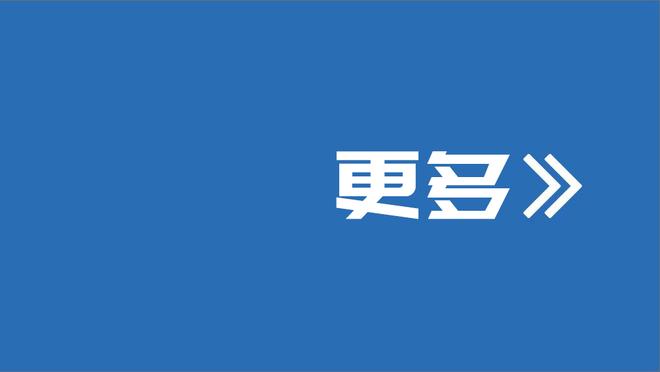 更多》